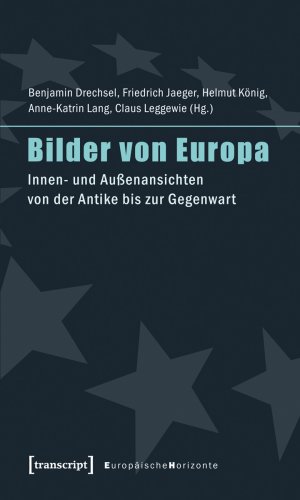 Benjamin Drechsel, Friedrich Jaeger, Helmut König, Anne-Katrin Lang, Claus Leggewie (Hg.)

Bilder von Europa

Innen- und Außenansichten von der Antike bis zur Gegenwart

[transcript] EuropäischeHorizonte